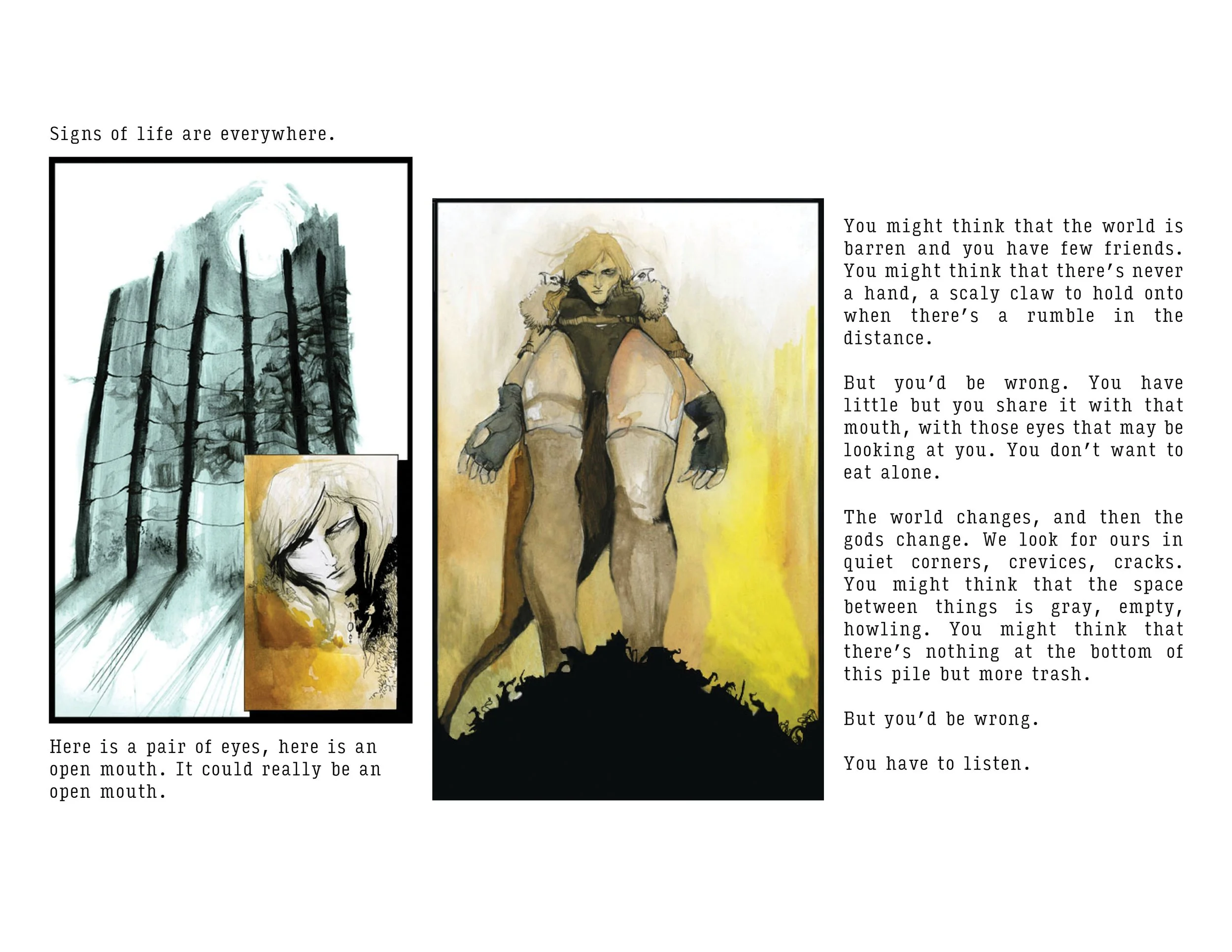 Signs of life are everywhere.

Here is a pair of eyes, here is an open mouth. It could really be an open mouth.

You might think that the world is barren and you have few friends. You might think that there's never a hand, a scaly claw to hold onto when there's a rumble in the distance.

But you'd be wrong. You have little but you share it with that mouth, with those eyes that may be looking at you. You don't want to eat alone.

The world changes, and then the gods change. We look for ours in quiet corners, crevices, cracks. You might think that the space between things is gray, empty, howling. You might think that there's nothing at the bottom of this pile but more trash.

But you'd be wrong.

You have to listen.